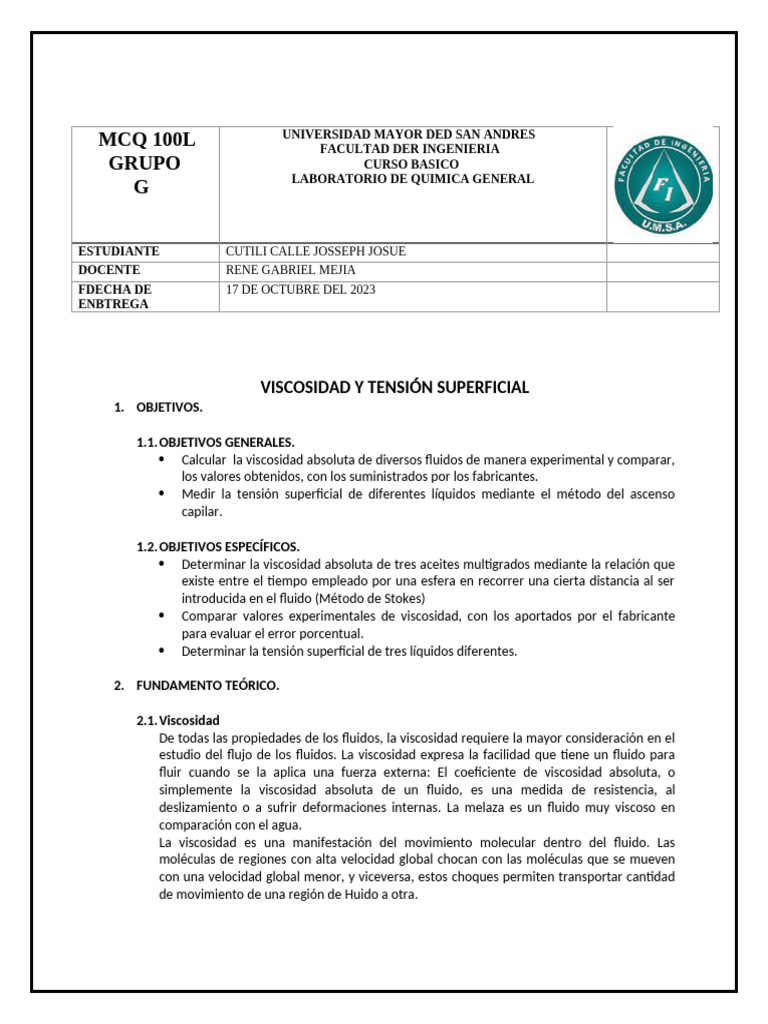 | MCQ 100L GRUPO G | UNIVERSIDAD MAYOR DED SAN ANDRES FACULTAD DER INGENIERIA CURSO BASICO LABORATORIO DE QUIMICA GENERAL | FACULTAD DE INGENIERIA FI U.M.S.A. |
|---|---|---|
| ESTUDIANTE | CUTILI CALLE JOSSEPH JOSUE | |
| DOCENTE | RENE GABRIEL MEJIA | |
| FDECHA DE ENBTREGA | 17 DE OCTUBRE DEL 2023 | |

VISCOSIDAD Y TENSIÓN SUPERFICIAL

1. OBJETIVOS.

1.1. OBJETIVOS GENERALES.
• Calcular la viscosidad absoluta de diversos fluidos de manera experimental y comparar, los valores obtenidos, con los suministrados por los fabricantes.
• Medir la tensión superficial de diferentes líquidos mediante el método del ascenso capilar.

1.2. OBJETIVOS ESPECÍFICOS.
• Determinar la viscosidad absoluta de tres aceites multigrados mediante la relación que existe entre el tiempo empleado por una esfera en recorrer una cierta distancia al ser introducida en el fluido (Método de Stokes)
• Comparar valores experimentales de viscosidad, con los aportados por el fabricante para evaluar el error porcentual.
• Determinar la tensión superficial de tres líquidos diferentes.

2. FUNDAMENTO TEÓRICO.

2.1. Viscosidad
De todas las propiedades de los fluidos, la viscosidad requiere la mayor consideración en el estudio del flujo de los fluidos. La viscosidad expresa la facilidad que tiene un fluido para fluir cuando se la aplica una fuerza externa: El coeficiente de viscosidad absoluta, o simplemente la viscosidad absoluta de un fluido, es una medida de resistencia, al deslizamiento o a sufrir deformaciones internas. La melaza es un fluido muy viscoso en comparación con el agua.
La viscosidad es una manifestación del movimiento molecular dentro del fluido. Las moléculas de regiones con alta velocidad global chocan con las moléculas que se mueven con una velocidad global menor, y viceversa, estos choques permiten transportar cantidad de movimiento de una región de Huido a otra.